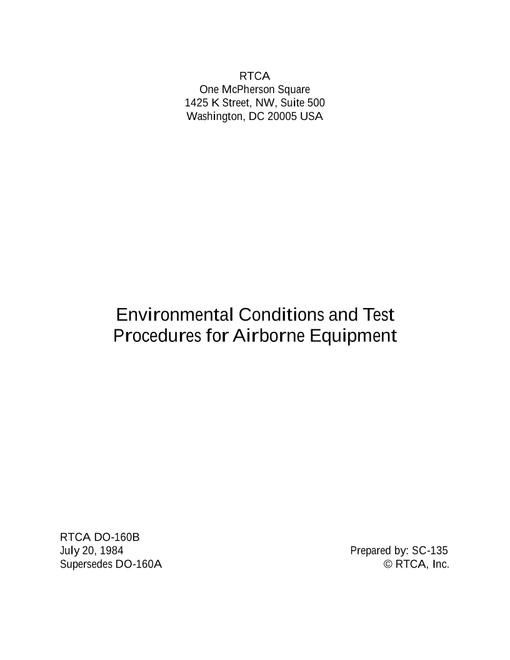 RTCA
One McPherson Square
1425 K Street, NW, Suite 500
Washington, DC 20005 USA

Environmental Conditions and Test
Procedures for Airborne Equipment

RTCA DO-160B
July 20, 1984
Supersedes DO-160A

Prepared by: SC-135
© RTCA, Inc.